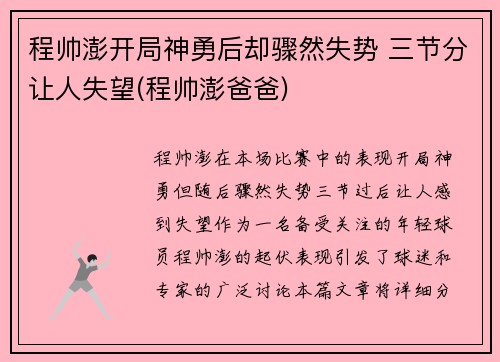 程帅澎开局神勇后却骤然失势 三节分让人失望(程帅澎爸爸)

程帅澎在本场比赛中的表现开局神勇但随后骤然失势三节过后让人感到失望作为一名备受关注的年轻球员程帅澎的起伏表现引发了球迷和专家的广泛讨论本篇文章将详细分